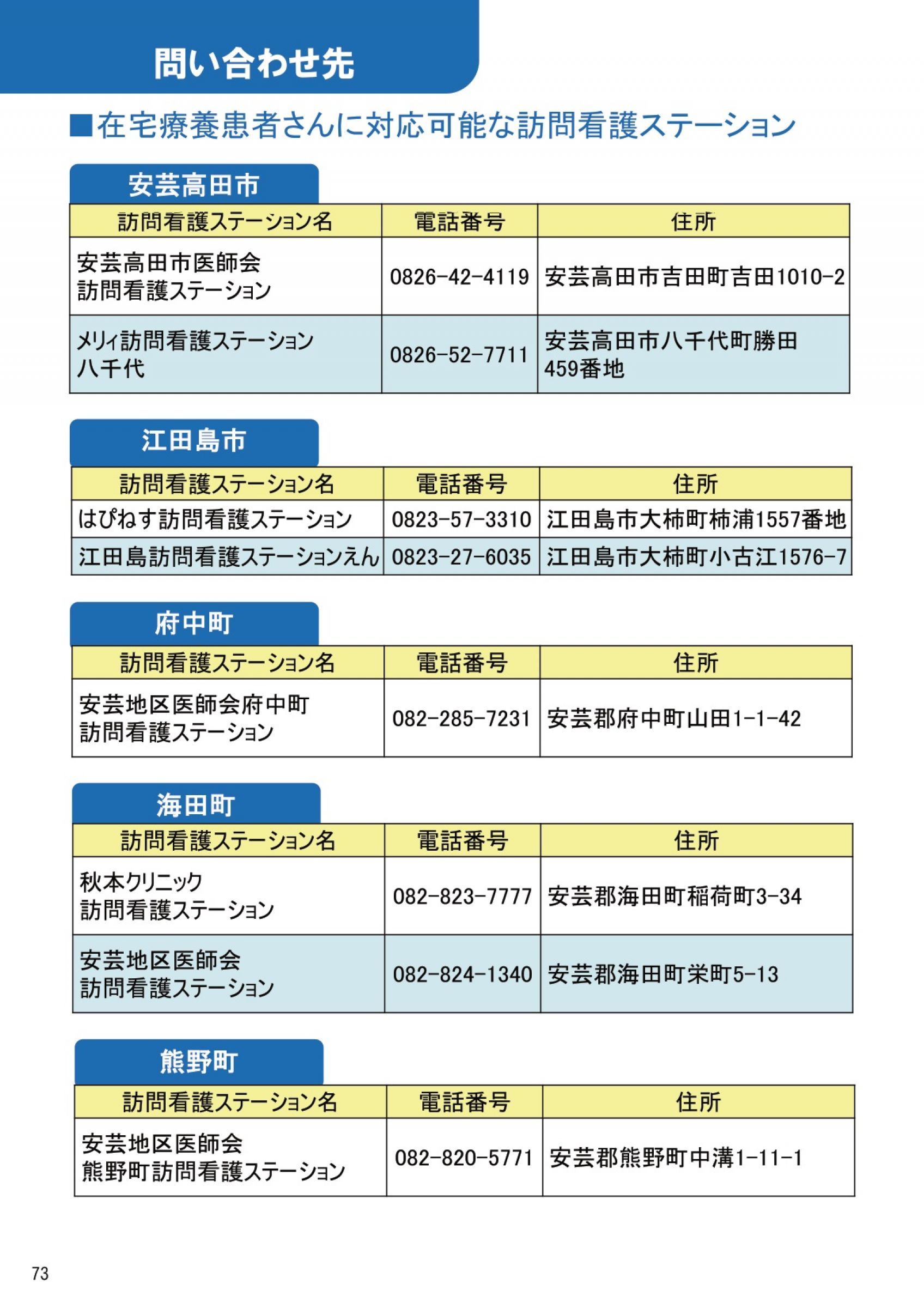 問い合わせ先

■在宅療養患者さんに対応可能な訪問看護ステーション

安芸高田市

| 訪問看護ステーション名 | 電話番号 | 住所 |
|---|---|---|
| 安芸高田市医師会 訪問看護ステーション | 0826-42-4119 | 安芸高田市吉田町吉田1010-2 |
| メリィ訪問看護ステーション 八千代 | 0826-52-7711 | 安芸高田市八千代町勝田 459番地 |

江田島市

| 訪問看護ステーション名 | 電話番号 | 住所 |
|---|---|---|
| はぴねす訪問看護ステーション | 0823-57-3310 | 江田島市大柿町柿浦1557番地 |
| 江田島訪問看護ステーションえん | 0823-27-6035 | 江田島市大柿町小古江1576-7 |

府中町

| 訪問看護ステーション名 | 電話番号 | 住所 |
|---|---|---|
| 安芸地区医師会府中町 訪問看護ステーション | 082-285-7231 | 安芸郡府中町山田1-1-42 |

海田町

| 訪問看護ステーション名 | 電話番号 | 住所 |
|---|---|---|
| 秋本クリニック 訪問看護ステーション | 082-823-7777 | 安芸郡海田町稲荷町3-34 |
| 安芸地区医師会 訪問看護ステーション | 082-824-1340 | 安芸郡海田町栄町5-13 |

熊野町

| 訪問看護ステーション名 | 電話番号 | 住所 |
|---|---|---|
| 安芸地区医師会 熊野町訪問看護ステーション | 082-820-5771 | 安芸郡熊野町中溝1-11-1 |

73